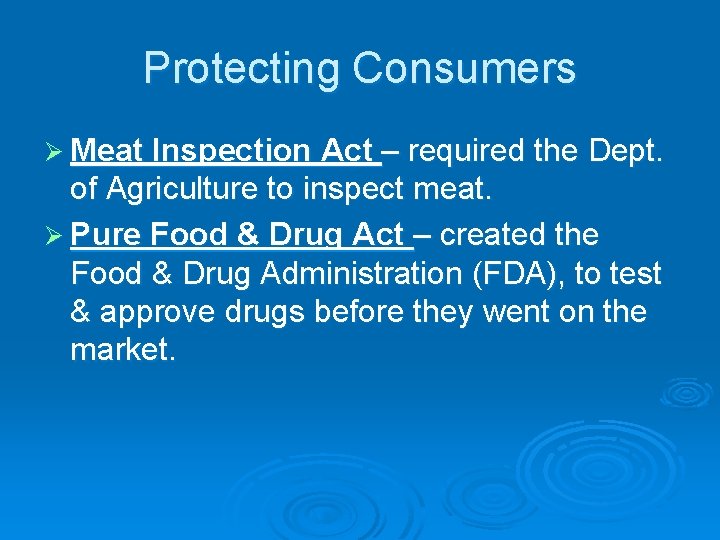 Protecting Consumers

➢ Meat Inspection Act – required the Dept. of Agriculture to inspect meat.

➢ Pure Food & Drug Act – created the Food & Drug Administration (FDA), to test & approve drugs before they went on the market.